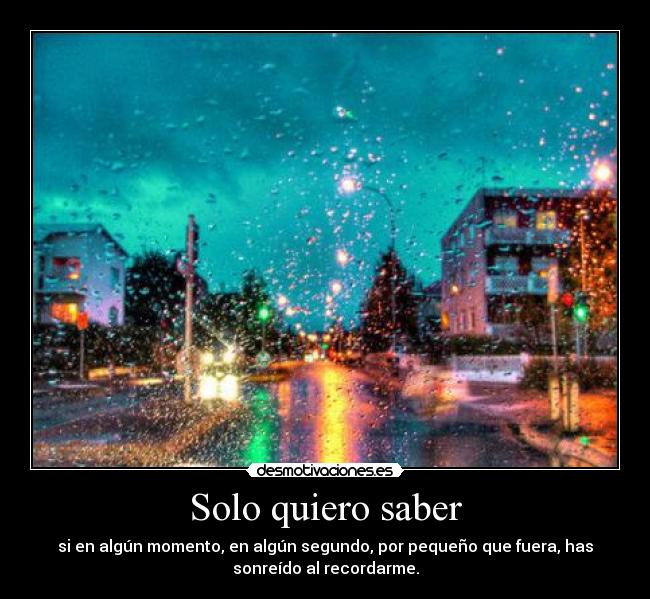 desmotivaciones.es

Solo quiero saber

si en algún momento, en algún segundo, por pequeño que fuera, has sonreído al recordarme.